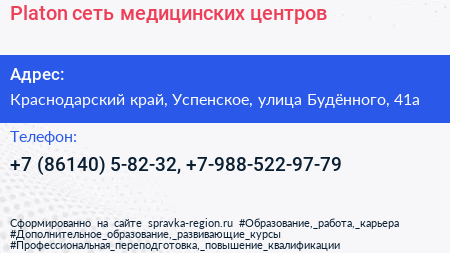 Platon сеть медицинских центров

Адрес:

Краснодарский край, Успенское, улица Будённого, 41а

Телефон:

+7 (86140) 5-82-32, +7-988-522-97-79

Сформированно на сайте spravka-region.ru #Образование,_работа,_карьера #Дополнительное_образование,_развивающие_курсы #Профессиональная_переподготовка,_повышение_квалификации